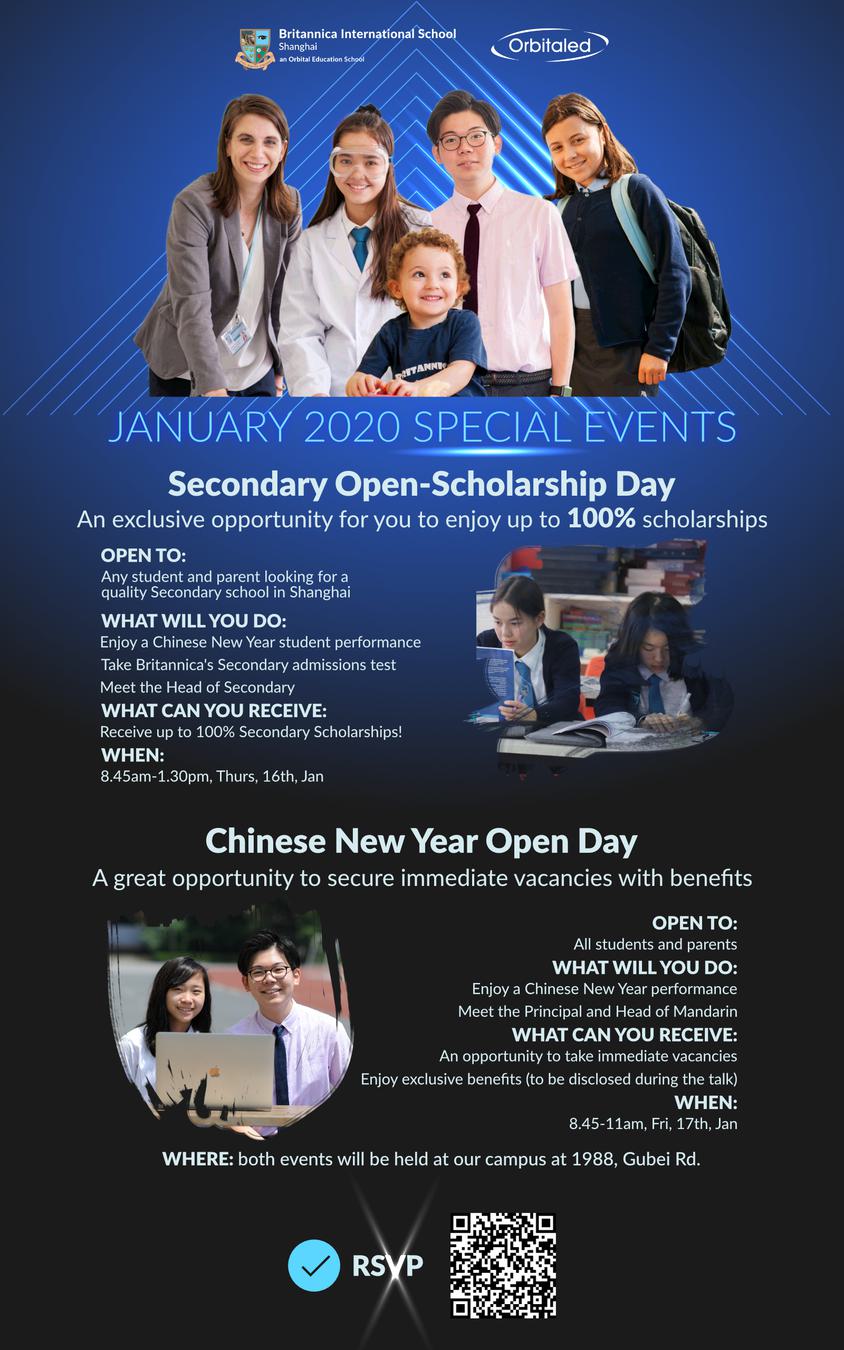 Britannica International School
Shanghai
an Orbital Education School

Orbitaled

JANUARY 2020 SPECIAL EVENTS

Secondary Open-Scholarship Day

An exclusive opportunity for you to enjoy up to 100% scholarships

OPEN TO:
Any student and parent looking for a quality Secondary school in Shanghai

WHAT WILL YOU DO:
Enjoy a Chinese New Year student performance
Take Britannica's Secondary admissions test
Meet the Head of Secondary

WHAT CAN YOU RECEIVE:
Receive up to 100% Secondary Scholarships!

WHEN:
8.45am-1.30pm, Thurs, 16th, Jan

Chinese New Year Open Day

A great opportunity to secure immediate vacancies with benefits

OPEN TO:
All students and parents

WHAT WILL YOU DO:
Enjoy a Chinese New Year performance
Meet the Principal and Head of Mandarin

WHAT CAN YOU RECEIVE:
An opportunity to take immediate vacancies
Enjoy exclusive benefits (to be disclosed during the talk)

WHEN:
8.45-11am, Fri, 17th, Jan

WHERE: both events will be held at our campus at 1988, Gubei Rd.

RSVP